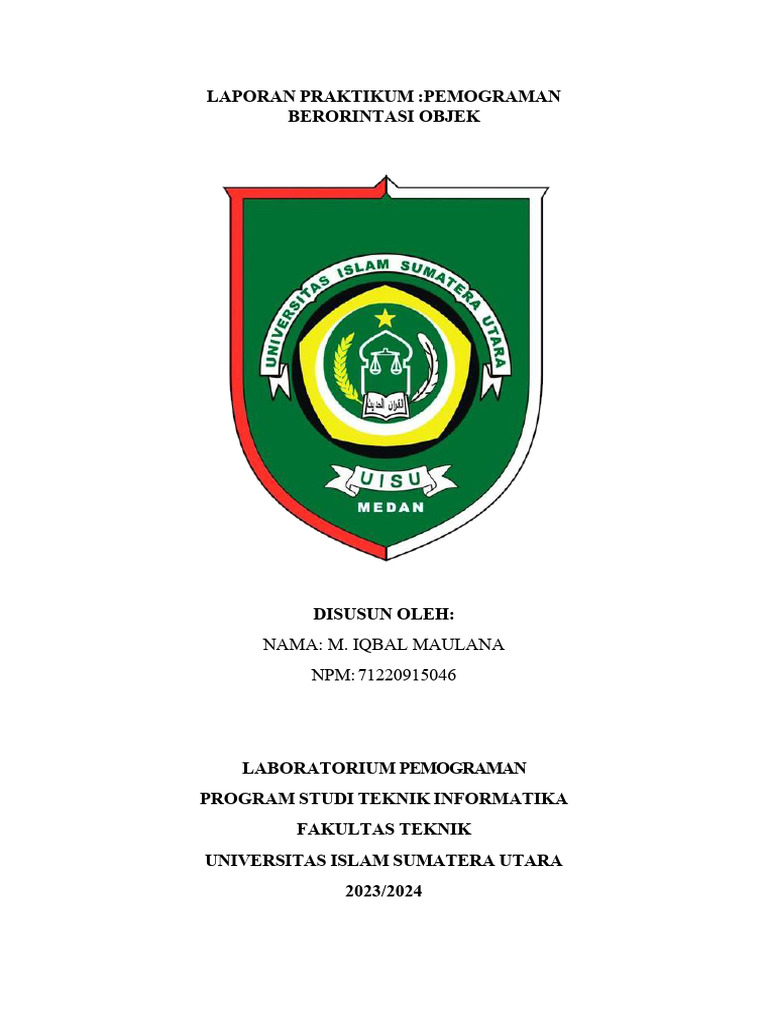 LAPORAN PRAKTIKUM :PEMOGRAMAN BERORINTASI OBJEK

UNIVERSITAS ISLAM SUMATERA UTARA

القرآن الحديث

UISU

MEDAN

DISUSUN OLEH:

NAMA: M. IQBAL MAULANA

NPM: 71220915046

LABORATORIUM PEMOGRAMAN

PROGRAM STUDI TEKNIK INFORMATIKA

FAKULTAS TEKNIK

UNIVERSITAS ISLAM SUMATERA UTARA

2023/2024